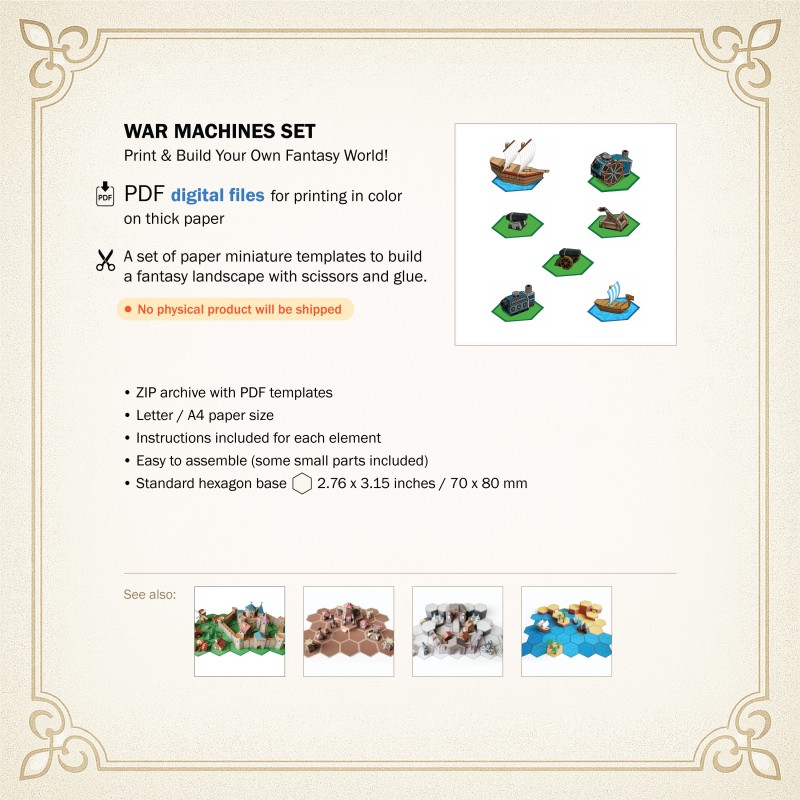 WAR MACHINES SET
Print & Build Your Own Fantasy World!

PDF PDF digital files for printing in color on thick paper

A set of paper miniature templates to build a fantasy landscape with scissors and glue.

No physical product will be shipped

• ZIP archive with PDF templates
• Letter / A4 paper size
• Instructions included for each element
• Easy to assemble (some small parts included)
• Standard hexagon base 2.76 x 3.15 inches / 70 x 80 mm

See also: